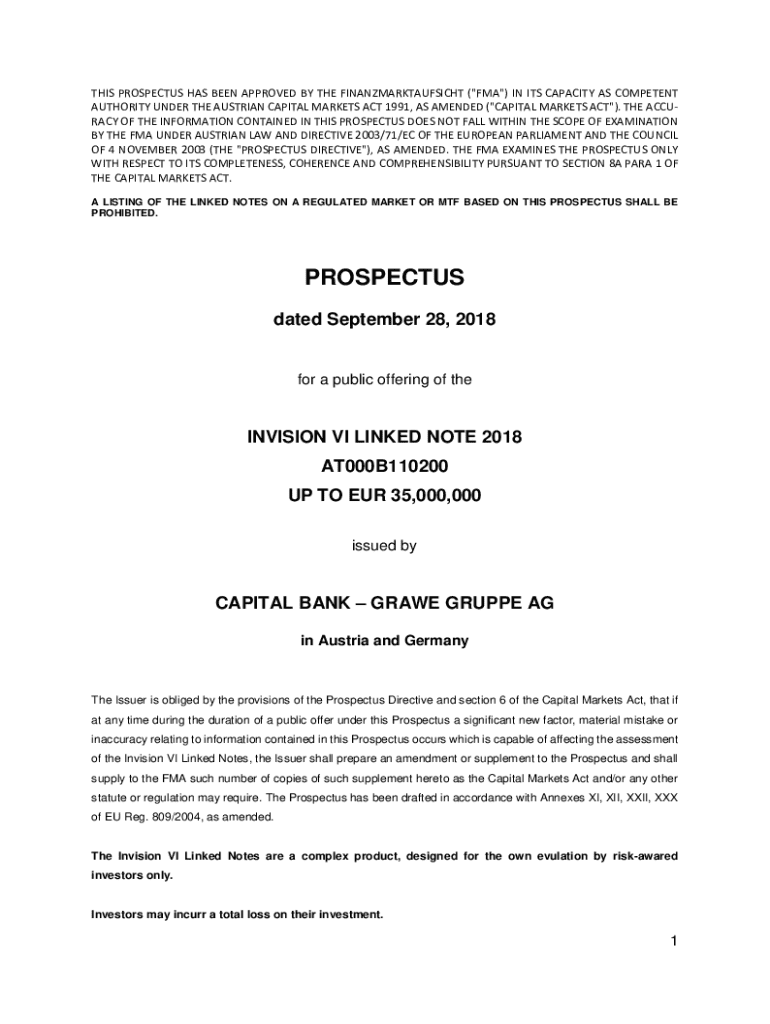 THIS PROSPECTUS HAS BEEN APPROVED BY THE FINANZMARKTAUFSICHT ("FMA") IN ITS CAPACITY AS COMPETENT AUTHORITY UNDER THE AUSTRIAN CAPITAL MARKETS ACT 1991, AS AMENDED ("CAPITAL MARKETS ACT"). THE ACCURACY OF THE INFORMATION CONTAINED IN THIS PROSPECTUS DOES NOT FALL WITHIN THE SCOPE OF EXAMINATION BY THE FMA UNDER AUSTRIAN LAW AND DIRECTIVE 2003/71/EC OF THE EUROPEAN PARLIAMENT AND THE COUNCIL OF 4 NOVEMBER 2003 (THE "PROSPECTUS DIRECTIVE"), AS AMENDED. THE FMA EXAMINES THE PROSPECTUS ONLY WITH RESPECT TO ITS COMPLETENESS, COHERENCE AND COMPREHENSIBILITY PURSUANT TO SECTION 8A PARA 1 OF THE CAPITAL MARKETS ACT.

A LISTING OF THE LINKED NOTES ON A REGULATED MARKET OR MTF BASED ON THIS PROSPECTUS SHALL BE PROHIBITED.

PROSPECTUS

dated September 28, 2018

for a public offering of the

INVISION VI LINKED NOTE 2018
AT000B110200
UP TO EUR 35,000,000

issued by

CAPITAL BANK – GRAWE GRUPPE AG

in Austria and Germany

The Issuer is obliged by the provisions of the Prospectus Directive and section 6 of the Capital Markets Act, that if at any time during the duration of a public offer under this Prospectus a significant new factor, material mistake or inaccuracy relating to information contained in this Prospectus occurs which is capable of affecting the assessment of the Invision VI Linked Notes, the Issuer shall prepare an amendment or supplement to the Prospectus and shall supply to the FMA such number of copies of such supplement hereto as the Capital Markets Act and/or any other statute or regulation may require. The Prospectus has been drafted in accordance with Annexes XI, XII, XXII, XXX of EU Reg. 809/2004, as amended.

The Invision VI Linked Notes are a complex product, designed for the own evulation by risk-awared investors only.

Investors may incurr a total loss on their investment.

1